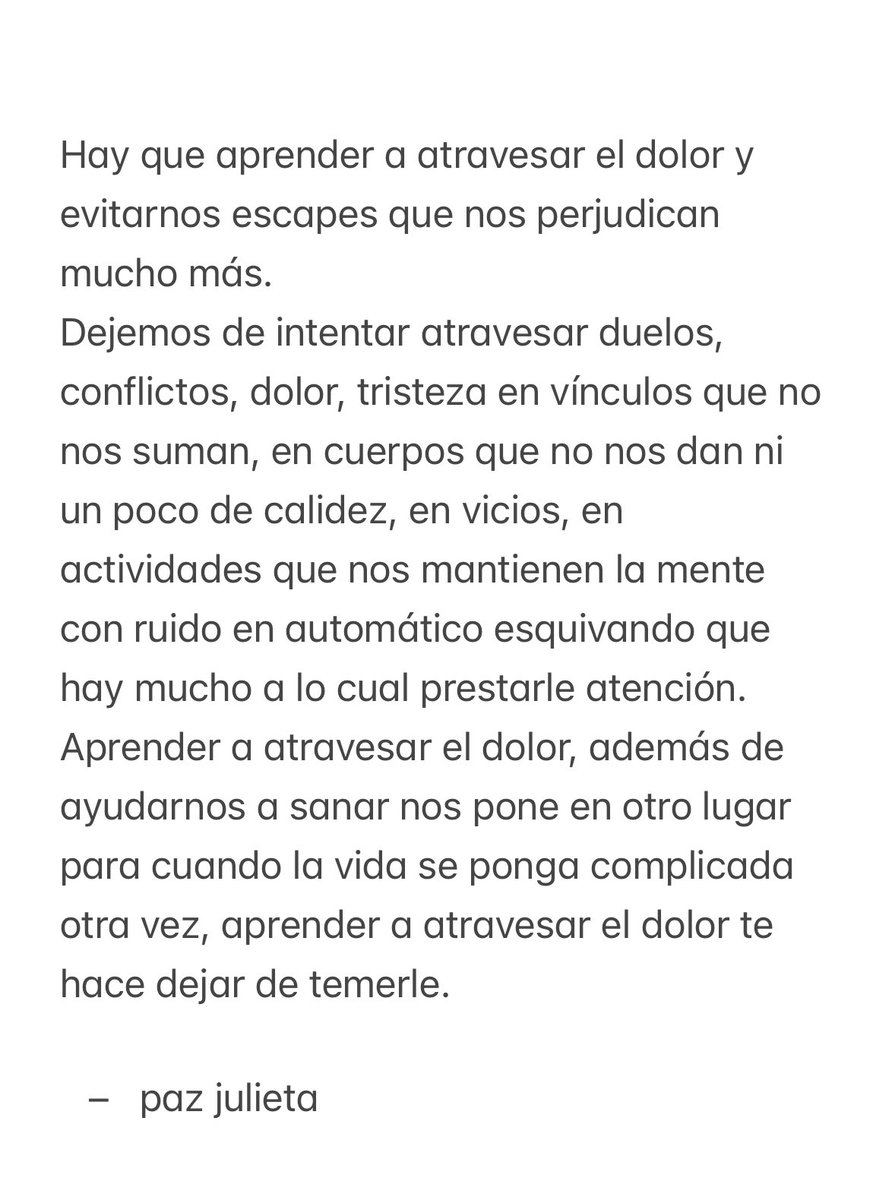 Hay que aprender a atravesar el dolor y evitarnos escapes que nos perjudican mucho más.
Dejemos de intentar atravesar duelos, conflictos, dolor, tristeza en vínculos que no nos suman, en cuerpos que no nos dan ni un poco de calidez, en vicios, en actividades que nos mantienen la mente con ruido en automático esquivando que hay mucho a lo cual prestarle atención.
Aprender a atravesar el dolor, además de ayudarnos a sanar nos pone en otro lugar para cuando la vida se ponga complicada otra vez, aprender a atravesar el dolor te hace dejar de temerle.

– paz julieta